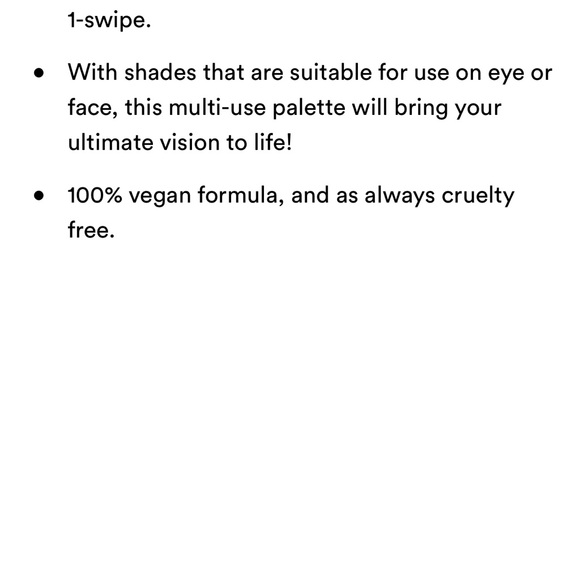 1-swipe.

• With shades that are suitable for use on eye or face, this multi-use palette will bring your ultimate vision to life!

• 100% vegan formula, and as always cruelty free.